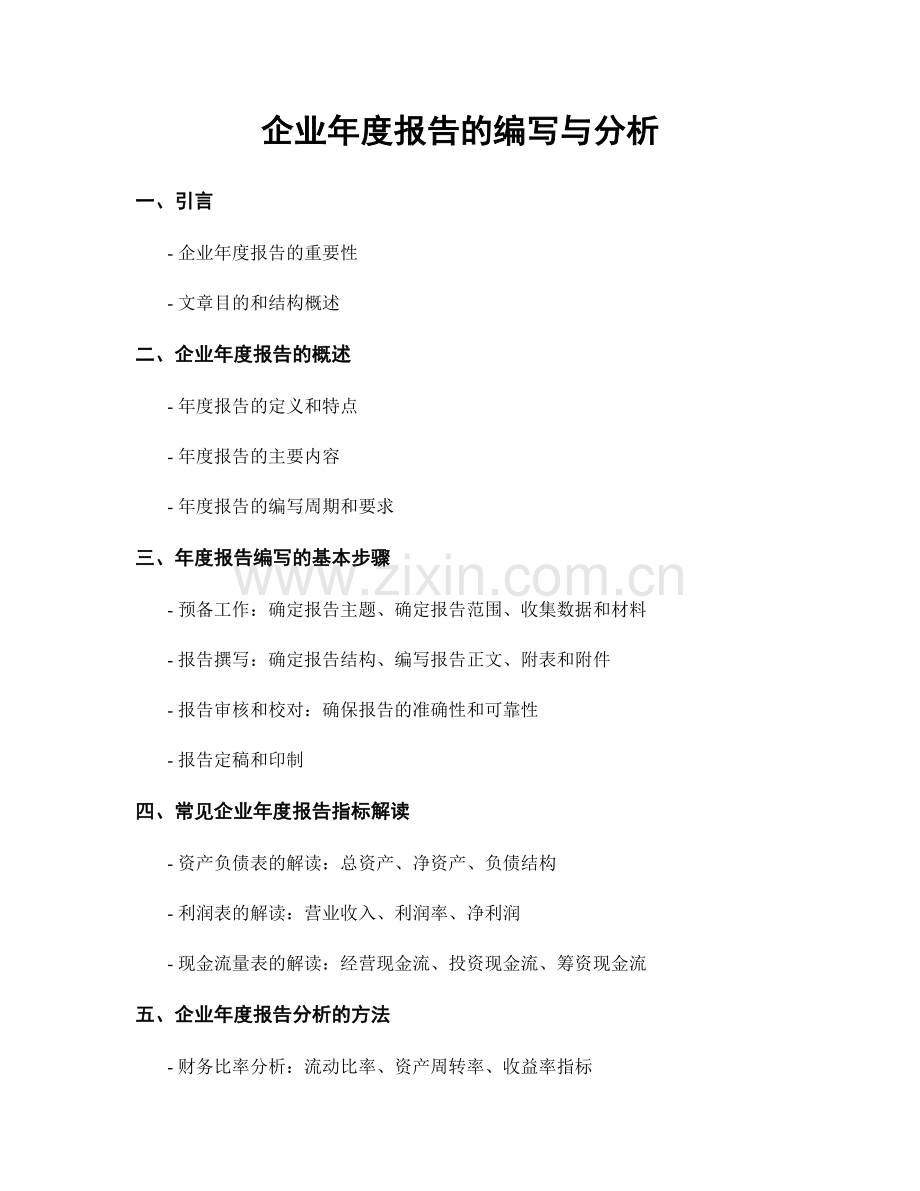 企业年度报告的编写与分析

一、引言

- 企业年度报告的重要性

- 文章目的和结构概述

二、企业年度报告的概述

- 年度报告的定义和特点

- 年度报告的主要内容

- 年度报告的编写周期和要求

三、年度报告编写的基本步骤

www.zixin.com.cn

- 预备工作：确定报告主题、确定报告范围、收集数据和材料

- 报告撰写：确定报告结构、编写报告正文、附表和附件

- 报告审核和校对：确保报告的准确性和可靠性

- 报告定稿和印制

四、常见企业年度报告指标解读

- 资产负债表的解读：总资产、净资产、负债结构

- 利润表的解读：营业收入、利润率、净利润

- 现金流量表的解读：经营现金流、投资现金流、筹资现金流

五、企业年度报告分析的方法

- 财务比率分析：流动比率、资产周转率、收益率指标